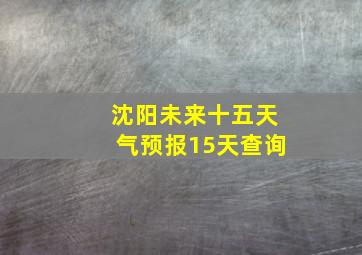 沈阳未来十五天气预报15天查询